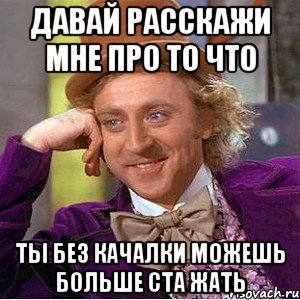 ДАВАЙ РАССКАЖИ МНЕ ПРО ТО ЧТО

ТЫ БЕЗ КАЧАЛКИ МОЖЕШЬ БОЛЬШЕ СТА ЖАТЬ

risovach.ru